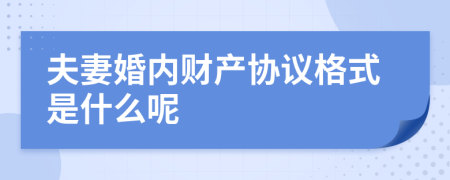 夫妻婚内财产协议格式是什么呢